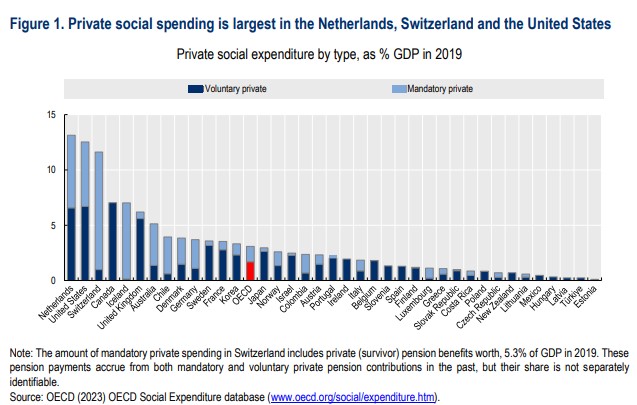 Figure 1. Private social spending is largest in the Netherlands, Switzerland and the United States

Private social expenditure by type, as % GDP in 2019

Voluntary private
Mandatory private

15
10
5
0

Netherlands
United States
Switzerland
Canada
Iceland
United Kingdom
Australia
Chile
Denmark
Germany
Sweden
France
Korea
OECD
Japan
Norway
Israel
Colombia
Austria
Portugal
Ireland
Italy
Belgium
Slovenia
Spain
Finland
Luxembourg
Greece
Slovak Republic
Costa Rica
Poland
Czech Republic
New Zealand
Lithuania
Mexico
Hungary
Latvia
Türkiye
Estonia

Note: The amount of mandatory private spending in Switzerland includes private (survivor) pension benefits worth, 5.3% of GDP in 2019. These pension payments accrue from both mandatory and voluntary private pension contributions in the past, but their share is not separately identifiable.
Source: OECD (2023) OECD Social Expenditure database (www.oecd.org/social/expenditure.htm).